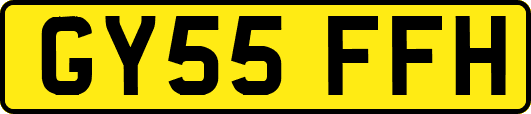 GY55 FFH